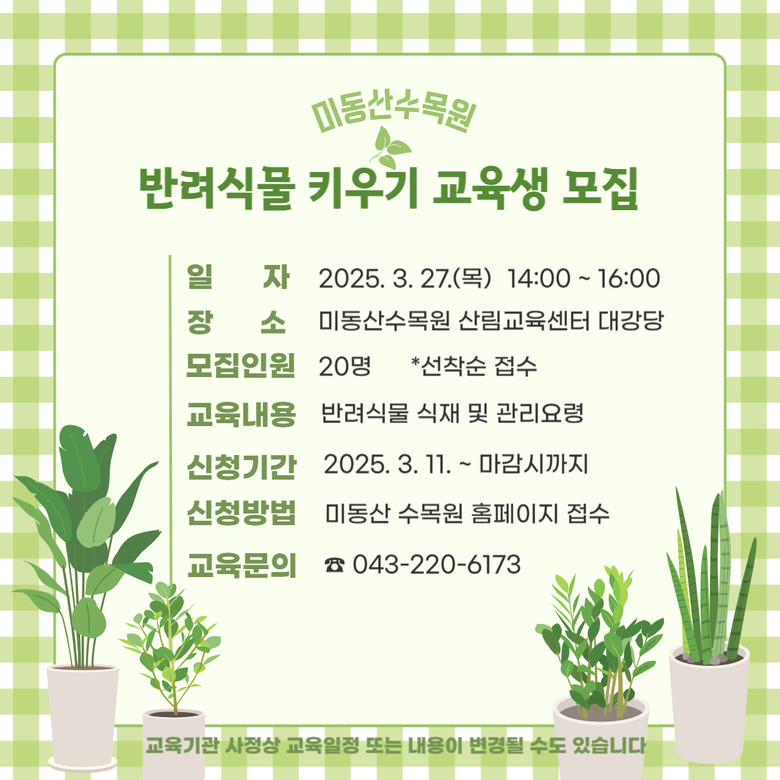 미동산수목원

반려식물 키우기 교육생 모집

일 자 2025. 3. 27.(목) 14:00 ~ 16:00
장 소 미동산수목원 산림교육센터 대강당
모집인원 20명 *선착순 접수
교육내용 반려식물 식재 및 관리요령
신청기간 2025. 3. 11. ~ 마감시까지
신청방법 미동산 수목원 홈페이지 접수
교육문의 ☎ 043-220-6173

교육기관 사정상 교육일정 또는 내용이 변경될 수도 있습니다